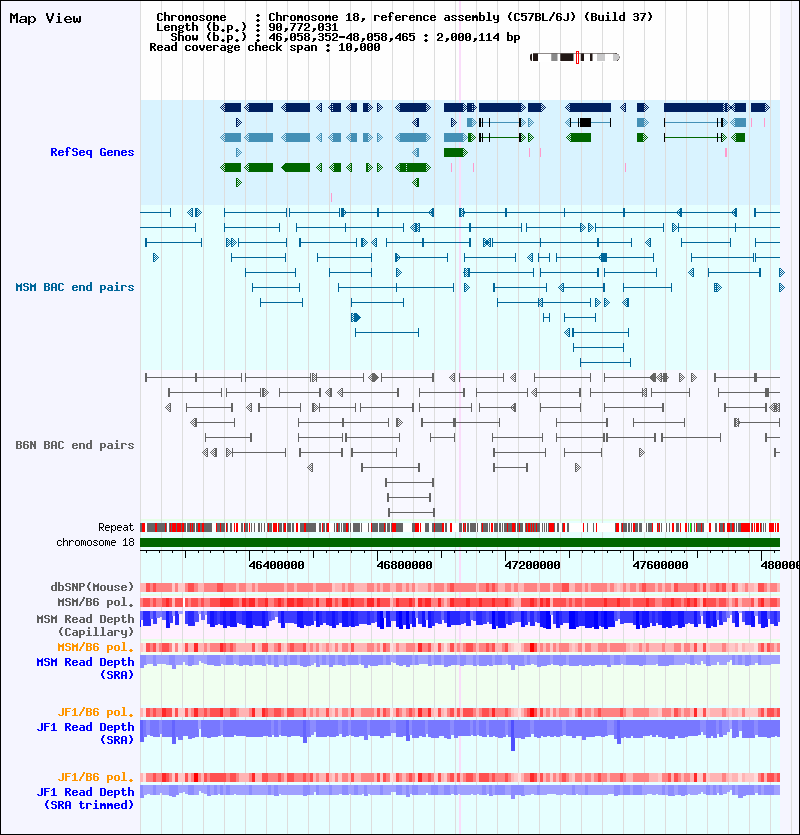 Map View

Chromosome : Chromosome 18, reference assembly (C57BL/6J) (Build 37)
Length (b.p.) : 90,772,031
Show (b.p.) : 46,058,352-48,058,465 : 2,000,114 bp
Read coverage check span : 10,000

RefSeq Genes

MSM BAC end pairs

B6N BAC end pairs

Repeat
chromosome 18

46400000 46800000 47200000 47600000 480000

dbSNP(Mouse)
MSM/B6 pol.
MSM Read Depth (Capillary)
MSM/B6 pol.
MSM Read Depth (SRA)

JF1/B6 pol.
JF1 Read Depth (SRA)

JF1/B6 pol.
JF1 Read Depth (SRA trimmed)